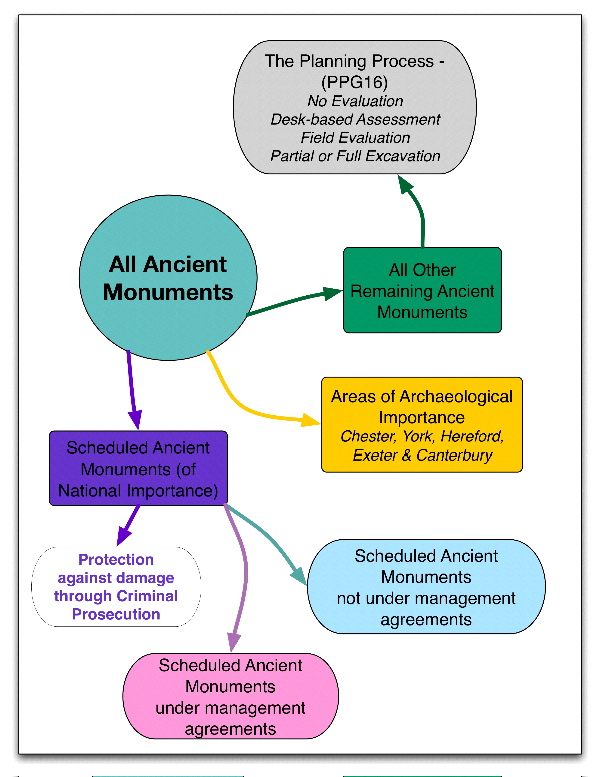 The Planning Process - (PPG16)
No Evaluation
Desk-based Assessment
Field Evaluation
Partial or Full Excavation

All Ancient Monuments

All Other Remaining Ancient Monuments

Areas of Archaeological Importance
Chester, York, Hereford, Exeter & Canterbury

Scheduled Ancient Monuments (of National Importance)

Protection against damage through Criminal Prosecution

Scheduled Ancient Monuments not under management agreements

Scheduled Ancient Monuments under management agreements